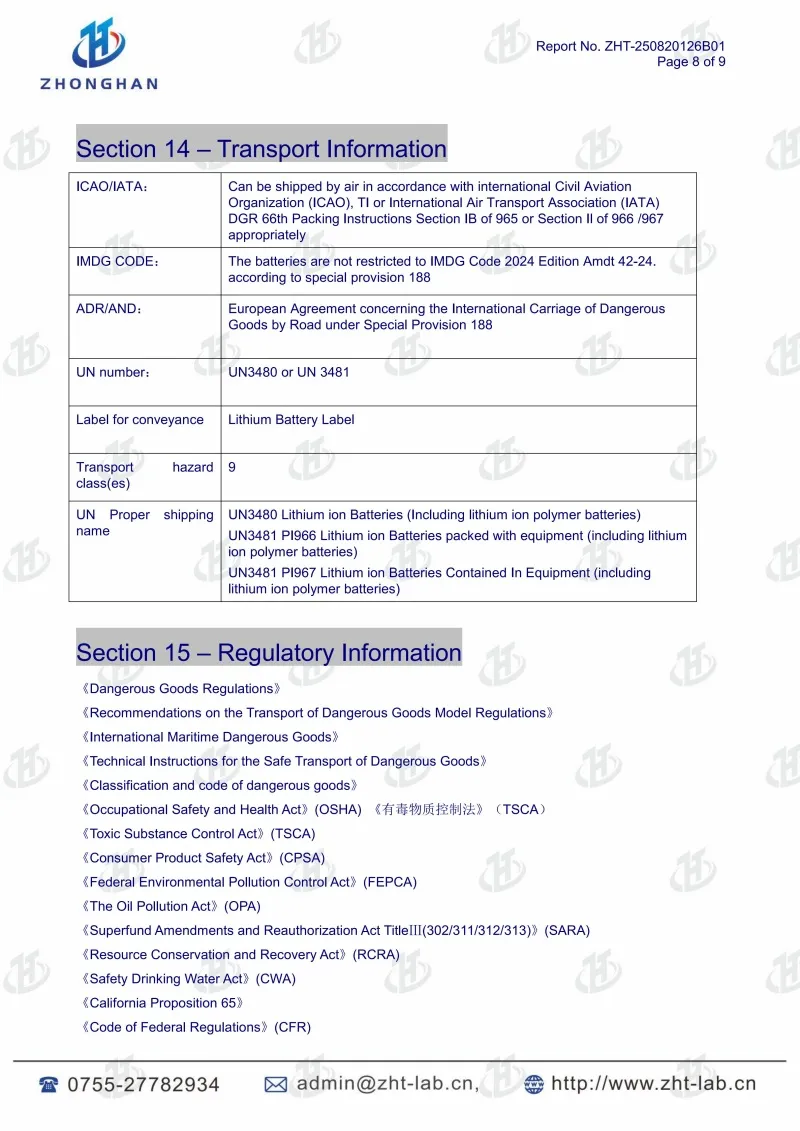 ZHONGHAN

Report No. ZHT-250820126B01
Page 8 of 9

Section 14 – Transport Information

| ICAO/IATA： | Can be shipped by air in accordance with international Civil Aviation Organization (ICAO), TI or International Air Transport Association (IATA) DGR 66th Packing Instructions Section IB of 965 or Section II of 966 /967 appropriately |
|---|---|
| IMDG CODE： | The batteries are not restricted to IMDG Code 2024 Edition Amdt 42-24. according to special provision 188 |
| ADR/AND： | European Agreement concerning the International Carriage of Dangerous Goods by Road under Special Provision 188 |
| UN number： | UN3480 or UN 3481 |
| Label for conveyance | Lithium Battery Label |
| Transport hazard class(es) | 9 |
| UN Proper shipping name | UN3480 Lithium ion Batteries (Including lithium ion polymer batteries) UN3481 PI966 Lithium ion Batteries packed with equipment (including lithium ion polymer batteries) UN3481 PI967 Lithium ion Batteries Contained In Equipment (including lithium ion polymer batteries) |

Section 15 – Regulatory Information

《Dangerous Goods Regulations》
《Recommendations on the Transport of Dangerous Goods Model Regulations》
《International Maritime Dangerous Goods》
《Technical Instructions for the Safe Transport of Dangerous Goods》
《Classification and code of dangerous goods》
《Occupational Safety and Health Act》(OSHA) 《有毒物质控制法》（TSCA）
《Toxic Substance Control Act》(TSCA)
《Consumer Product Safety Act》(CPSA)
《Federal Environmental Pollution Control Act》(FEPCA)
《The Oil Pollution Act》(OPA)
《Superfund Amendments and Reauthorization Act TitleIII(302/311/312/313)》(SARA)
《Resource Conservation and Recovery Act》(RCRA)
《Safety Drinking Water Act》(CWA)
《California Proposition 65》
《Code of Federal Regulations》(CFR)

0755-27782934 admin@zht-lab.cn, http://www.zht-lab.cn